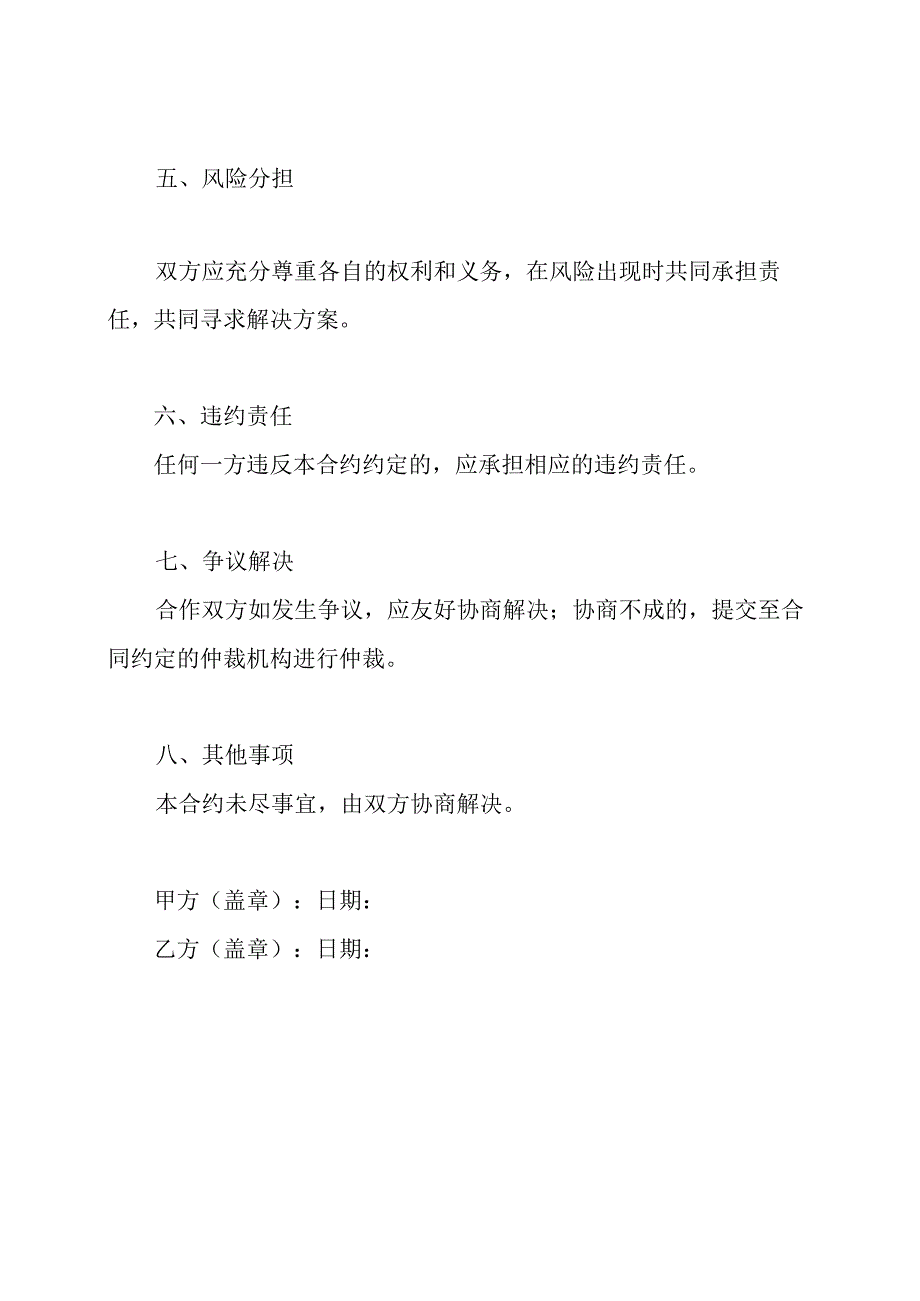 五、风险分担

双方应充分尊重各自的权利和义务，在风险出现时共同承担责任，共同寻求解决方案。

六、违约责任

任何一方违反本合约约定的，应承担相应的违约责任。

七、争议解决

合作双方如发生争议，应友好协商解决；协商不成的，提交至合同约定的仲裁机构进行仲裁。

八、其他事项

本合约未尽事宜，由双方协商解决。

甲方（盖章）：日期：

乙方（盖章）：日期：